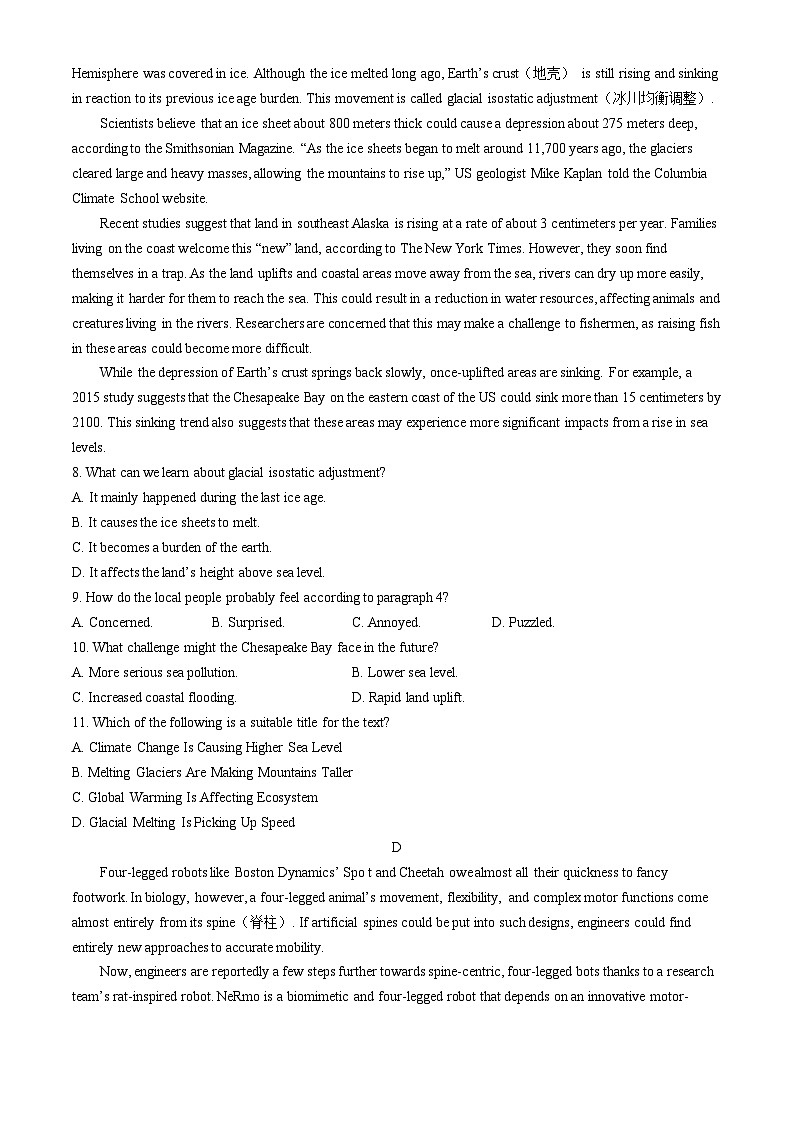 Hemisphere was covered in ice. Although the ice melted long ago, Earth's crust（地壳） is still rising and sinking in reaction to its previous ice age burden. This movement is called glacial isostatic adjustment（冰川均衡调整）.

Scientists believe that an ice sheet about 800 meters thick could cause a depression about 275 meters deep, according to the Smithsonian Magazine. "As the ice sheets began to melt around 11,700 years ago, the glaciers cleared large and heavy masses, allowing the mountains to rise up," US geologist Mike Kaplan told the Columbia Climate School website.

Recent studies suggest that land in southeast Alaska is rising at a rate of about 3 centimeters per year. Families living on the coast welcome this "new" land, according to The New York Times. However, they soon find themselves in a trap. As the land uplifts and coastal areas move away from the sea, rivers can dry up more easily, making it harder for them to reach the sea. This could result in a reduction in water resources, affecting animals and creatures living in the rivers. Researchers are concerned that this may make a challenge to fishermen, as raising fish in these areas could become more difficult.

While the depression of Earth's crust springs back slowly, once-uplifted areas are sinking. For example, a 2015 study suggests that the Chesapeake Bay on the eastern coast of the US could sink more than 15 centimeters by 2100. This sinking trend also suggests that these areas may experience more significant impacts from a rise in sea levels.

8. What can we learn about glacial isostatic adjustment?
A. It mainly happened during the last ice age.
B. It causes the ice sheets to melt.
C. It becomes a burden of the earth.
D. It affects the land's height above sea level.
9. How do the local people probably feel according to paragraph 4?
A. Concerned. B. Surprised. C. Annoyed. D. Puzzled.
10. What challenge might the Chesapeake Bay face in the future?
A. More serious sea pollution. B. Lower sea level.
C. Increased coastal flooding. D. Rapid land uplift.
11. Which of the following is a suitable title for the text?
A. Climate Change Is Causing Higher Sea Level
B. Melting Glaciers Are Making Mountains Taller
C. Global Warming Is Affecting Ecosystem
D. Glacial Melting Is Picking Up Speed

D

Four-legged robots like Boston Dynamics' Spo t and Cheetah owe almost all their quickness to fancy footwork. In biology, however, a four-legged animal's movement, flexibility, and complex motor functions come almost entirely from its spine（脊柱）. If artificial spines could be put into such designs, engineers could find entirely new approaches to accurate mobility.

Now, engineers are reportedly a few steps further towards spine-centric, four-legged bots thanks to a research team's rat-inspired robot. NeRmo is a biomimetic and four-legged robot that depends on an innovative motor-